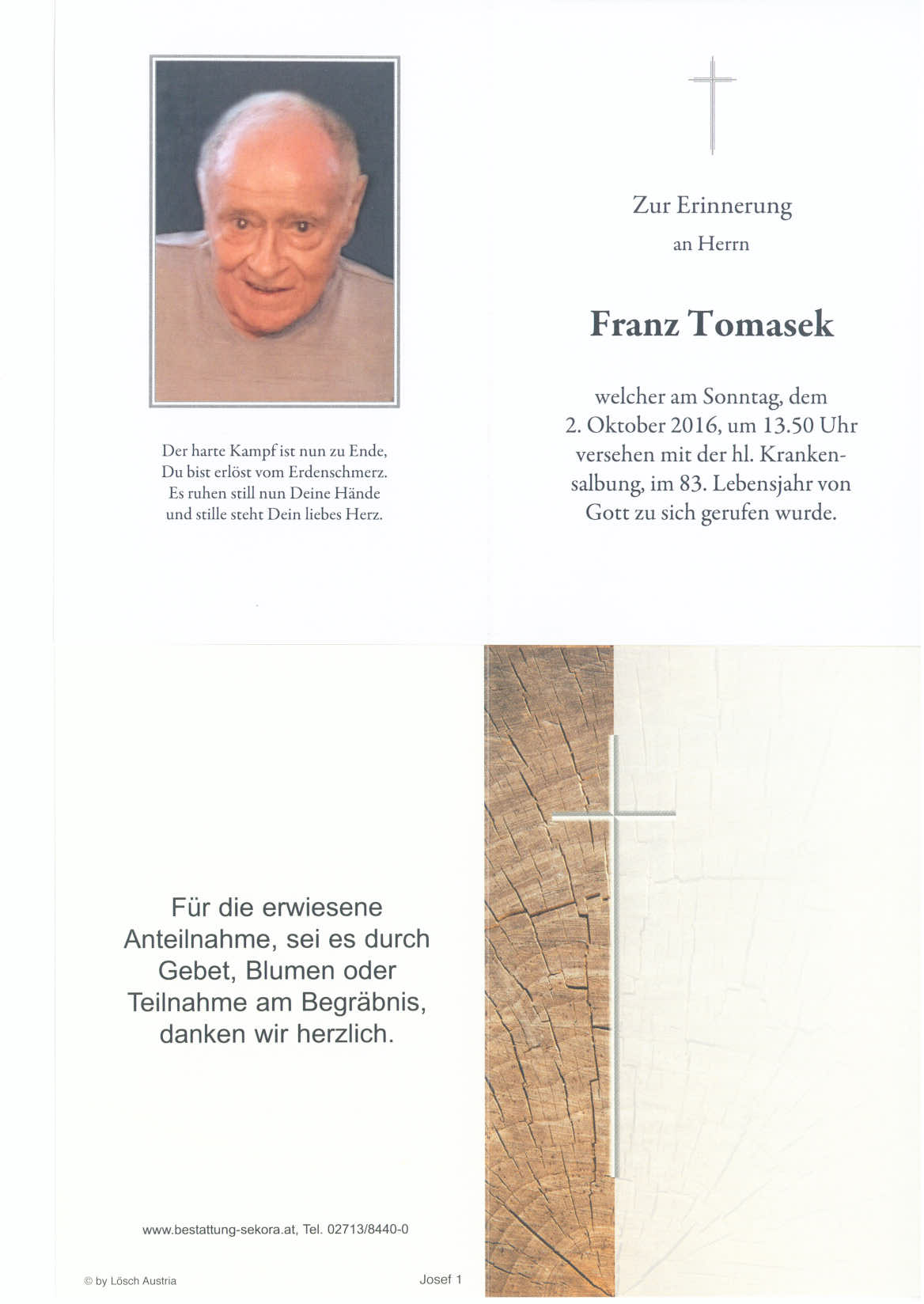 Der harte Kampf ist nun zu Ende,
Du bist erlöst vom Erdenschmerz.
Es ruhen still nun Deine Hände
und stille steht Dein liebes Herz.

Zur Erinnerung
an Herrn

Franz Tomasek

welcher am Sonntag, dem 2. Oktober 2016, um 13.50 Uhr versehen mit der hl. Krankensalbung, im 83. Lebensjahr von Gott zu sich gerufen wurde.

Für die erwiesene Anteilnahme, sei es durch Gebet, Blumen oder Teilnahme am Begräbnis, danken wir herzlich.

www.bestattung-sekora.at, Tel. 02713/8440-0

© by Lösch Austria

Josef 1